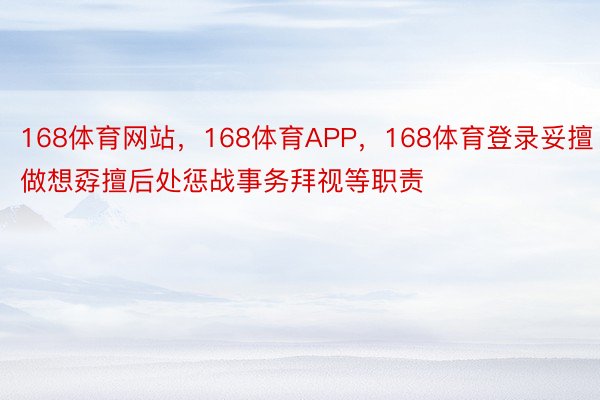 168体育网站，168体育APP，168体育登录妥擅做想孬擅后处惩战事务拜视等职责